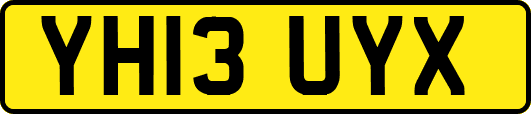 YH13 UYX